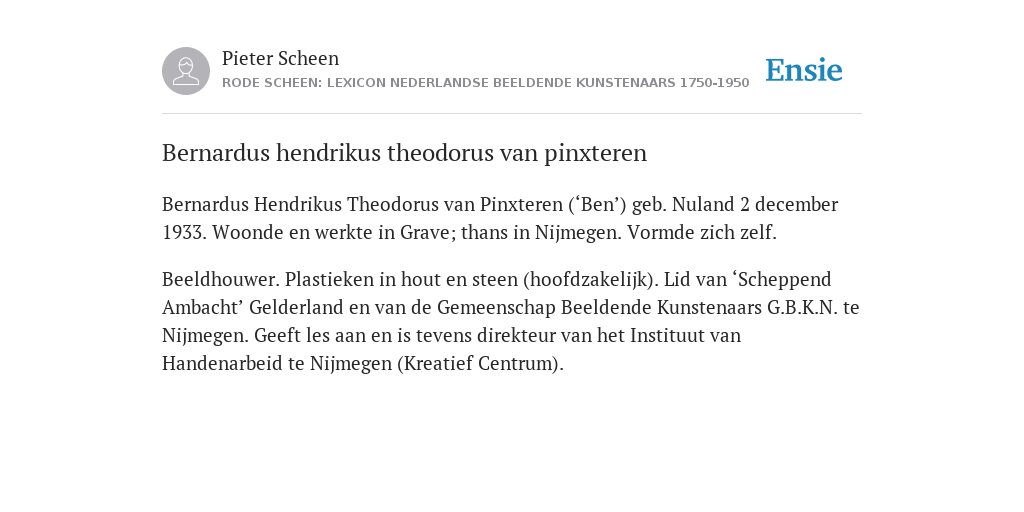 Pieter Scheen
RODE SCHEEN: LEXICON NEDERLANDSE BEELDENDE KUNSTENAARS 1750-1950

Ensie

Bernardus hendrikus theodorus van pinxteren

Bernardus Hendrikus Theodorus van Pinxteren (‘Ben’) geb. Nuland 2 december 1933. Woonde en werkte in Grave; thans in Nijmegen. Vormde zich zelf.

Beeldhouwer. Plastieken in hout en steen (hoofdzakelijk). Lid van ‘Scheppend Ambacht’ Gelderland en van de Gemeenschap Beeldende Kunstenaars G.B.K.N. te Nijmegen. Geeft les aan en is tevens direkteur van het Instituut van Handenarbeid te Nijmegen (Kreatief Centrum).